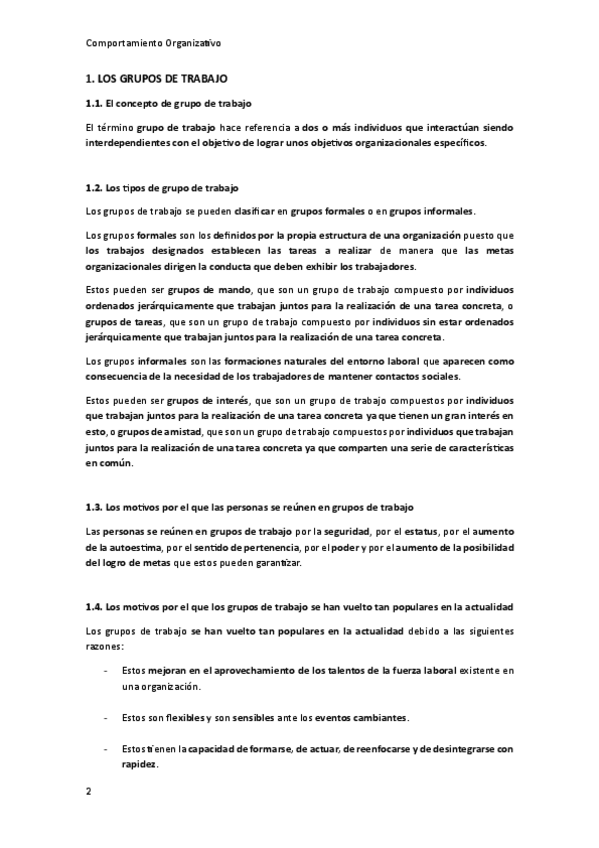 Comportamiento Organizativo

1. LOS GRUPOS DE TRABAJO

1.1. El concepto de grupo de trabajo

El término grupo de trabajo hace referencia a dos o más individuos que interactúan siendo interdependientes con el objetivo de lograr unos objetivos organizacionales específicos.

1.2. Los tipos de grupo de trabajo

Los grupos de trabajo se pueden clasificar en grupos formales o en grupos informales.

Los grupos formales son los definidos por la propia estructura de una organización puesto que los trabajos designados establecen las tareas a realizar de manera que las metas organizacionales dirigen la conducta que deben exhibir los trabajadores.

Estos pueden ser grupos de mando, que son un grupo de trabajo compuesto por individuos ordenados jerárquicamente que trabajan juntos para la realización de una tarea concreta, o grupos de tareas, que son un grupo de trabajo compuesto por individuos sin estar ordenados jerárquicamente que trabajan juntos para la realización de una tarea concreta.

Los grupos informales son las formaciones naturales del entorno laboral que aparecen como consecuencia de la necesidad de los trabajadores de mantener contactos sociales.

Estos pueden ser grupos de interés, que son un grupo de trabajo compuestos por individuos que trabajan juntos para la realización de una tarea concreta ya que tienen un gran interés en esto, o grupos de amistad, que son un grupo de trabajo compuestos por individuos que trabajan juntos para la realización de una tarea concreta ya que comparten una serie de características en común.

1.3. Los motivos por el que las personas se reúnen en grupos de trabajo

Las personas se reúnen en grupos de trabajo por la seguridad, por el estatus, por el aumento de la autoestima, por el sentido de pertenencia, por el poder y por el aumento de la posibilidad del logro de metas que estos pueden garantizar.

1.4. Los motivos por el que los grupos de trabajo se han vuelto tan populares en la actualidad

Los grupos de trabajo se han vuelto tan populares en la actualidad debido a las siguientes razones:

- Estos mejoran en el aprovechamiento de los talentos de la fuerza laboral existente en una organización.

- Estos son flexibles y son sensibles ante los eventos cambiantes.

- Estos tienen la capacidad de formarse, de actuar, de reenfocarse y de desintegrarse con rapidez.

2